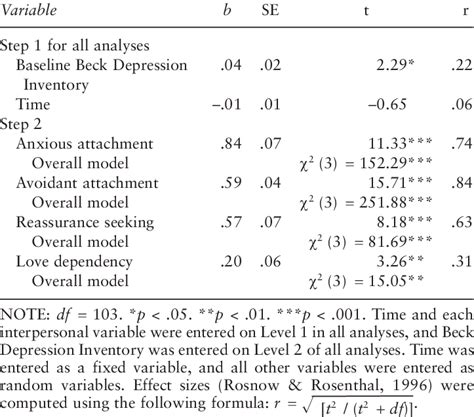 | Variable | b | SE | t | r |
|---|---|---|---|---|
| Step 1 for all analyses | | | | |
| Baseline Beck Depression Inventory | .04 | .02 | 2.29* | .22 |
| Time | –.01 | .01 | –0.65 | .06 |
| Step 2 | | | | |
| Anxious attachment | .84 | .07 | 11.33*** | .74 |
| Overall model | | | $\chi^2$ (3) = 152.29*** | |
| Avoidant attachment | .59 | .04 | 15.71*** | .84 |
| Overall model | | | $\chi^2$ (3) = 251.88*** | |
| Reassurance seeking | .57 | .07 | 8.18*** | .63 |
| Overall model | | | $\chi^2$ (3) = 81.69*** | |
| Love dependency | .20 | .06 | 3.26** | .31 |
| Overall model | | | $\chi^2$ (3) = 15.05** | |

NOTE: $df$ = 103. *$p$ < .05. **$p$ < .01. ***$p$ < .001. Time and each interpersonal variable were entered on Level 1 in all analyses, and Beck Depression Inventory was entered on Level 2 of all analyses. Time was entered as a fixed variable, and all other variables were entered as random variables. Effect sizes (Rosnow & Rosenthal, 1996) were computed using the following formula: $r = \sqrt{[t^2 / (t^2 + df)]}$.